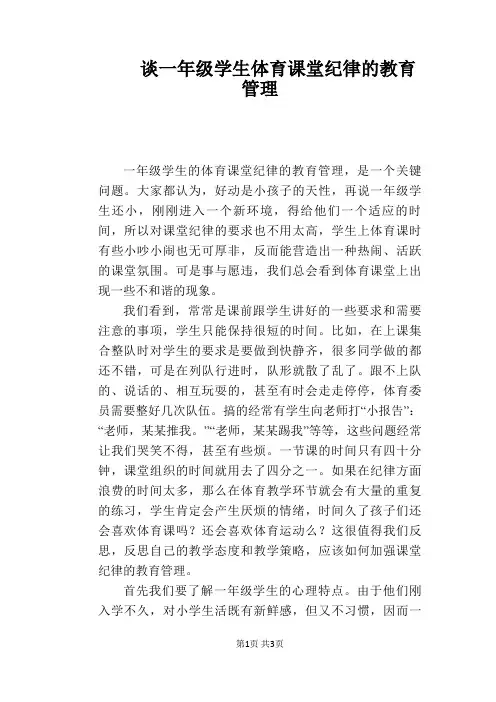 谈一年级学生体育课堂纪律的教育管理

一年级学生的体育课堂纪律的教育管理，是一个关键问题。大家都认为，好动是小孩子的天性，再说一年级学生还小，刚刚进入一个新环境，得给他们一个适应的时间，所以对课堂纪律的要求也不用太高，学生上体育课时有些小吵小闹也无可厚非，反而能营造出一种热闹、活跃的课堂氛围。可是事与愿违，我们总会看到体育课堂上出现一些不和谐的现象。

我们看到，常常是课前跟学生讲好的一些要求和需要注意的事项，学生只能保持很短的时间。比如，在上课集合整队时对学生的要求是要做到快静齐，很多同学做的都还不错，可是在列队行进时，队形就散了乱了。跟不上队的、说话的、相互玩耍的，甚至有时会走走停停，体育委员需要整好几次队伍。搞的经常有学生向老师打“小报告”：“老师，某某推我。”“老师，某某踢我”等等，这些问题经常让我们哭笑不得，甚至有些烦。一节课的时间只有四十分钟，课堂组织的时间就用去了四分之一。如果在纪律方面浪费的时间太多，那么在体育教学环节就会有大量的重复的练习，学生肯定会产生厌烦的情绪，时间久了孩子们还会喜欢体育课吗？还会喜欢体育运动么？这很值得我们反思，反思自己的教学态度和教学策略，应该如何加强课堂纪律的教育管理。

首先我们要了解一年级学生的心理特点。由于他们刚入学不久，对小学生活既有新鲜感，但又不习惯，因而一

第1页 共3页